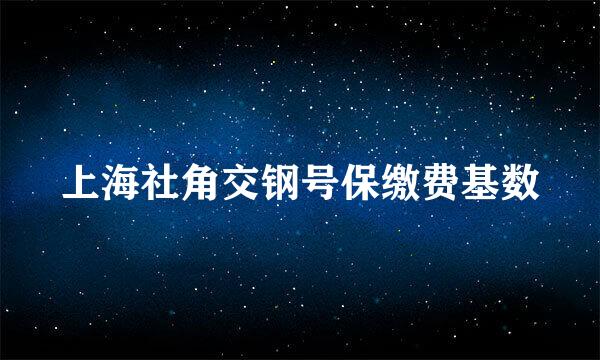 上海社角交钢号保缴费基数